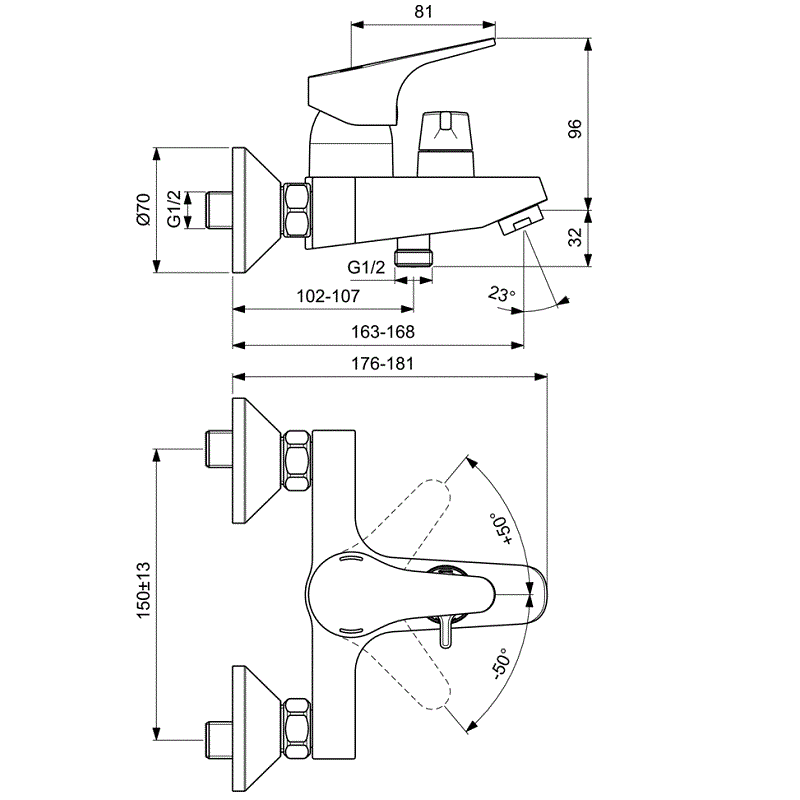 81
96
Ø70
G1/2
32
G1/2
23°
102-107
163-168
176-181
150±13
+50°
-50°